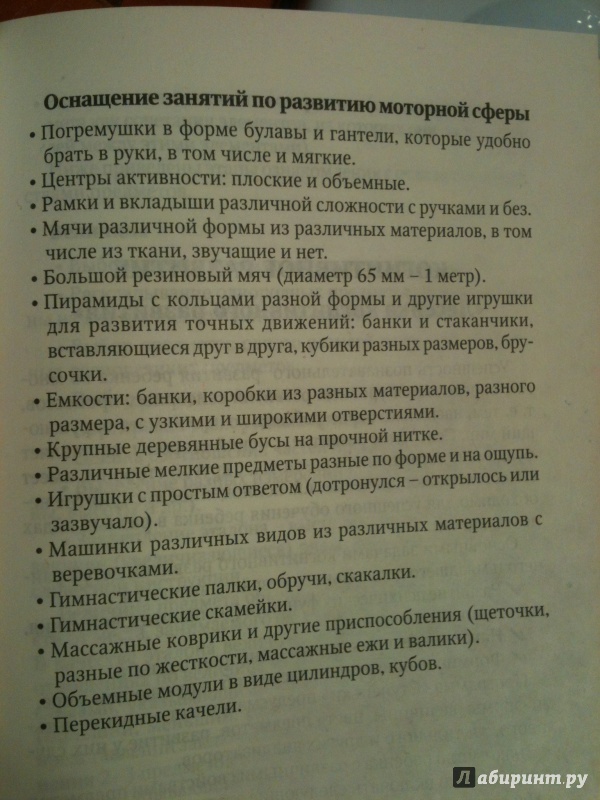 Оснащение занятий по развитию моторной сферы

• Погремушки в форме булавы и гантели, которые удобно брать в руки, в том числе и мягкие.
• Центры активности: плоские и объемные.
• Рамки и вкладыши различной сложности с ручками и без.
• Мячи различной формы из различных материалов, в том числе из ткани, звучащие и нет.
• Большой резиновый мяч (диаметр 65 мм – 1 метр).
• Пирамиды с кольцами разной формы и другие игрушки для развития точных движений: банки и стаканчики, вставляющиеся друг в друга, кубики разных размеров, брусочки.
• Емкости: банки, коробки из разных материалов, разного размера, с узкими и широкими отверстиями.
• Крупные деревянные бусы на прочной нитке.
• Различные мелкие предметы разные по форме и на ощупь.
• Игрушки с простым ответом (дотронулся – открылось или зазвучало).
• Машинки различных видов из различных материалов с веревочками.
• Гимнастические палки, обручи, скакалки.
• Гимнастические скамейки.
• Массажные коврики и другие приспособления (щеточки, разные по жесткости, массажные ежи и валики).
• Объемные модули в виде цилиндров, кубов.
• Перекидные качели.

Лабиринт.ру